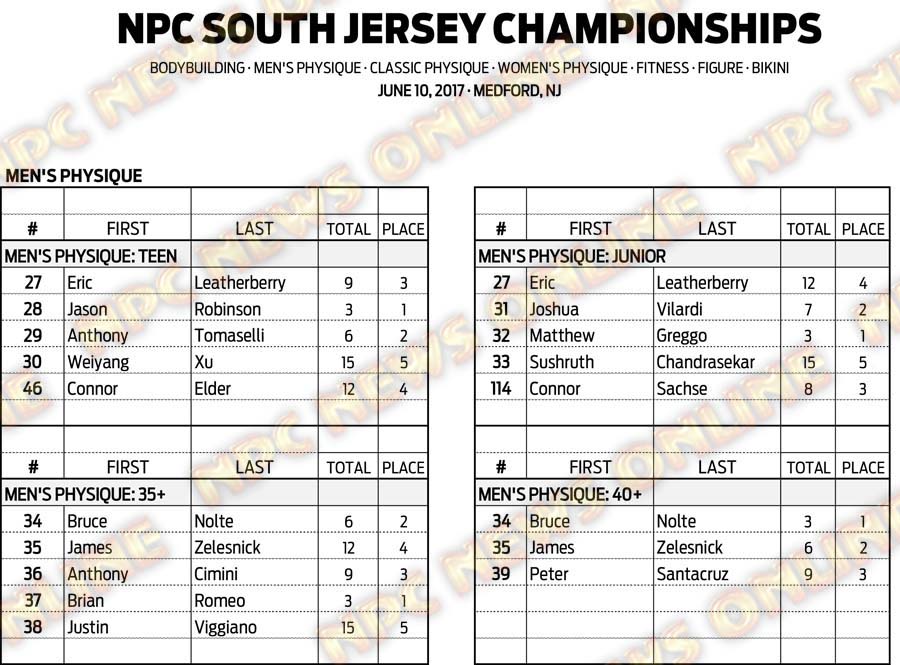 NPC SOUTH JERSEY CHAMPIONSHIPS

BODYBUILDING · MEN'S PHYSIQUE · CLASSIC PHYSIQUE · WOMEN'S PHYSIQUE · FITNESS · FIGURE · BIKINI
JUNE 10, 2017 · MEDFORD, NJ

MEN'S PHYSIQUE

| # | FIRST | LAST | TOTAL | PLACE |
|---|---|---|---|---|
| MEN'S PHYSIQUE: TEEN | | | | |
| 27 | Eric | Leatherberry | 9 | 3 |
| 28 | Jason | Robinson | 3 | 1 |
| 29 | Anthony | Tomaselli | 6 | 2 |
| 30 | Weiyang | Xu | 15 | 5 |
| 46 | Connor | Elder | 12 | 4 |

| # | FIRST | LAST | TOTAL | PLACE |
|---|---|---|---|---|
| MEN'S PHYSIQUE: 35+ | | | | |
| 34 | Bruce | Nolte | 6 | 2 |
| 35 | James | Zelesnick | 12 | 4 |
| 36 | Anthony | Cimini | 9 | 3 |
| 37 | Brian | Romeo | 3 | 1 |
| 38 | Justin | Viggiano | 15 | 5 |

| # | FIRST | LAST | TOTAL | PLACE |
|---|---|---|---|---|
| MEN'S PHYSIQUE: JUNIOR | | | | |
| 27 | Eric | Leatherberry | 12 | 4 |
| 31 | Joshua | Vilardi | 7 | 2 |
| 32 | Matthew | Greggo | 3 | 1 |
| 33 | Sushruth | Chandrasekar | 15 | 5 |
| 114 | Connor | Sachse | 8 | 3 |

| # | FIRST | LAST | TOTAL | PLACE |
|---|---|---|---|---|
| MEN'S PHYSIQUE: 40+ | | | | |
| 34 | Bruce | Nolte | 3 | 1 |
| 35 | James | Zelesnick | 6 | 2 |
| 39 | Peter | Santacruz | 9 | 3 |

NPC NEWS ONLINE